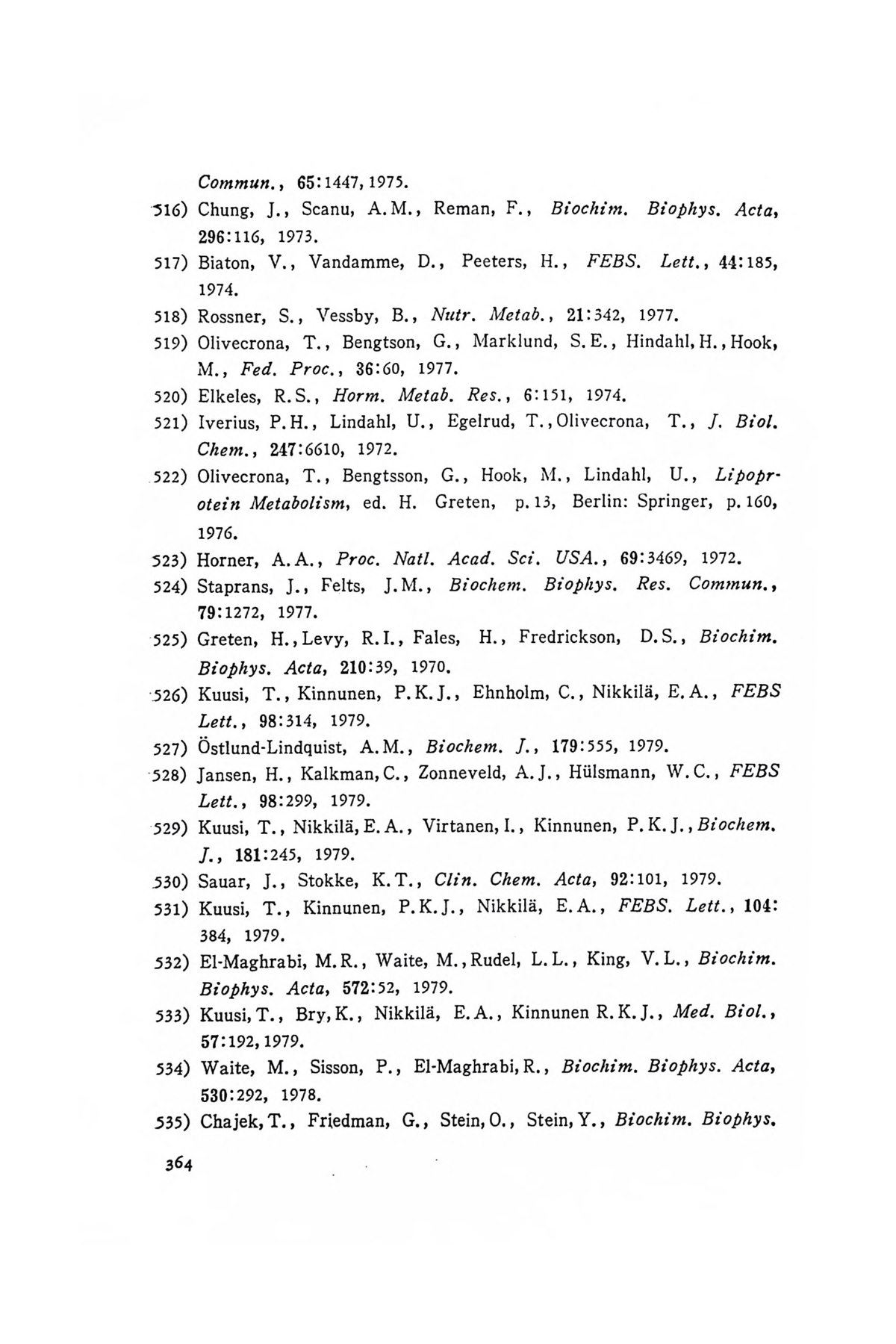 Commun., 65:1447, 1975.

516) Chung, J., Scanu, A.M., Reman, F., Biochim. Biophys. Acta, 296:116, 1973.

517) Biaton, V., Vandamme, D., Peeters, H., FEBS. Lett., 44:185, 1974.

518) Rossner, S., Vessby, B., Nutr. Metab., 21:342, 1977.

519) Olivecrona, T., Bengtson, G., Marklund, S.E., Hindahl, H., Hook, M., Fed. Proc., 36:60, 1977.

520) Elkeles, R.S., Horm. Metab. Res., 6:151, 1974.

521) Iverius, P.H., Lindahl, U., Egelrud, T., Olivecrona, T., J. Biol. Chem., 247:6610, 1972.

522) Olivecrona, T., Bengtsson, G., Hook, M., Lindahl, U., Lipoprotein Metabolism, ed. H. Greten, p.13, Berlin: Springer, p.160, 1976.

523) Horner, A.A., Proc. Natl. Acad. Sci. USA., 69:3469, 1972.

524) Staprans, J., Felts, J.M., Biochem. Biophys. Res. Commun., 79:1272, 1977.

525) Greten, H., Levy, R.I., Fales, H., Fredrickson, D.S., Biochim. Biophys. Acta, 210:39, 1970.

526) Kuusi, T., Kinnunen, P.K.J., Ehnholm, C., Nikkilä, E.A., FEBS Lett., 98:314, 1979.

527) Östlund-Lindquist, A.M., Biochem. J., 179:555, 1979.

528) Jansen, H., Kalkman, C., Zonneveld, A.J., Hülsmann, W.C., FEBS Lett., 98:299, 1979.

529) Kuusi, T., Nikkilä, E.A., Virtanen, I., Kinnunen, P.K.J., Biochem. J., 181:245, 1979.

530) Sauar, J., Stokke, K.T., Clin. Chem. Acta, 92:101, 1979.

531) Kuusi, T., Kinnunen, P.K.J., Nikkilä, E.A., FEBS. Lett., 104: 384, 1979.

532) El-Maghrabi, M.R., Waite, M., Rudel, L.L., King, V.L., Biochim. Biophys. Acta, 572:52, 1979.

533) Kuusi, T., Bry, K., Nikkilä, E.A., Kinnunen R.K.J., Med. Biol., 57:192, 1979.

534) Waite, M., Sisson, P., El-Maghrabi, R., Biochim. Biophys. Acta, 530:292, 1978.

535) Chajek, T., Friedman, G., Stein, O., Stein, Y., Biochim. Biophys.

364